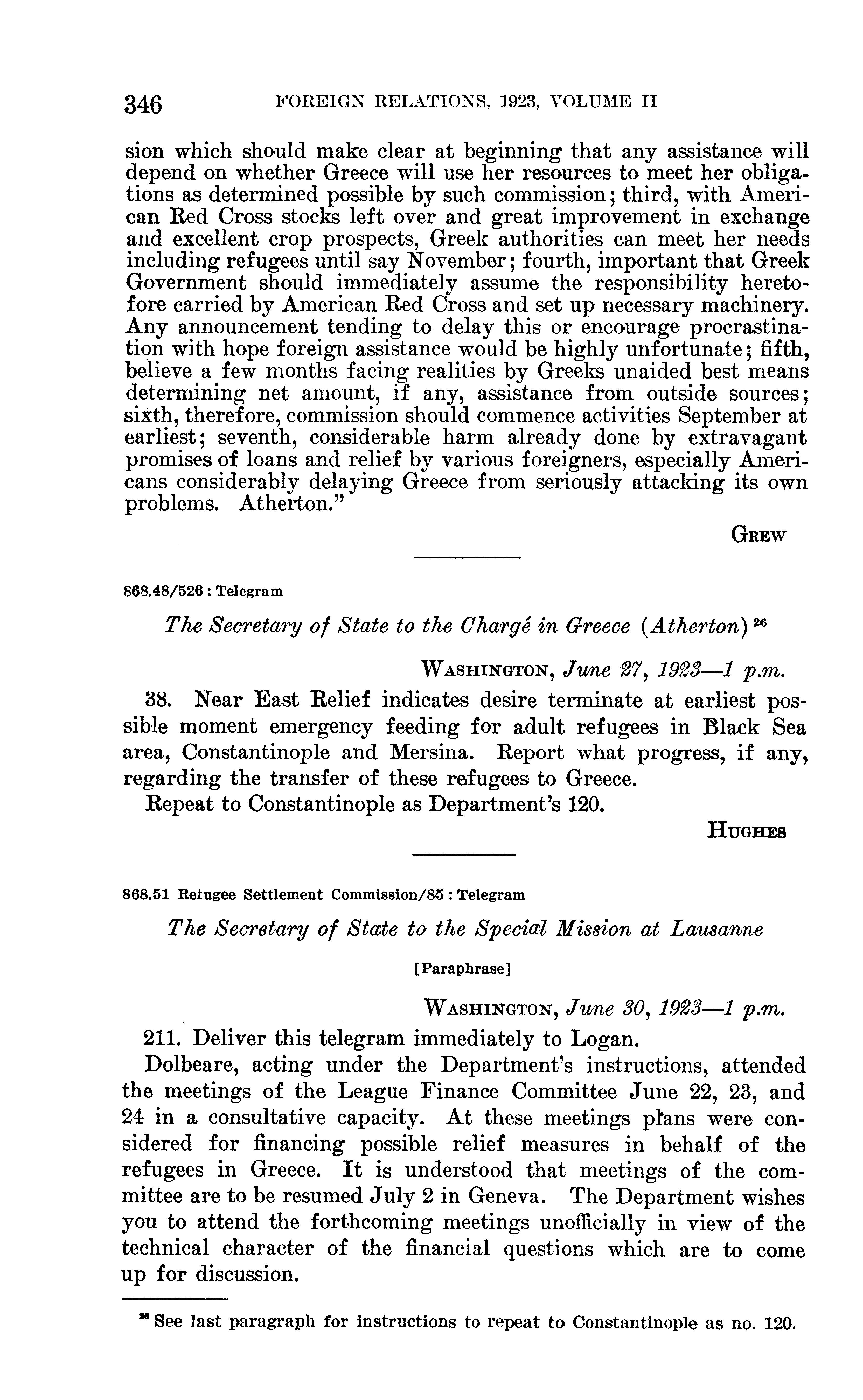 346 FOREIGN RELATIONS, 1923, VOLUME II

sion which should make clear at beginning that any assistance will depend on whether Greece will use her resources to meet her obligations as determined possible by such commission; third, with American Red Cross stocks left over and great improvement in exchange and excellent crop prospects, Greek authorities can meet her needs including refugees until say November; fourth, important that Greek Government should immediately assume the responsibility heretofore carried by American Red Cross and set up necessary machinery. Any announcement tending to delay this or encourage procrastination with hope foreign assistance would be highly unfortunate; fifth, believe a few months facing realities by Greeks unaided best means determining net amount, if any, assistance from outside sources; sixth, therefore, commission should commence activities September at earliest; seventh, considerable harm already done by extravagant promises of loans and relief by various foreigners, especially Americans considerably delaying Greece from seriously attacking its own problems. Atherton."

GREW

868.48/526 : Telegram

The Secretary of State to the Chargé in Greece (Atherton) $^{26}$

WASHINGTON, June 27, 1923—1 p.m.

38. Near East Relief indicates desire terminate at earliest possible moment emergency feeding for adult refugees in Black Sea area, Constantinople and Mersina. Report what progress, if any, regarding the transfer of these refugees to Greece.

Repeat to Constantinople as Department's 120.

HUGHES

868.51 Refugee Settlement Commission/85 : Telegram

The Secretary of State to the Special Mission at Lausanne

[Paraphrase]

WASHINGTON, June 30, 1923—1 p.m.

211. Deliver this telegram immediately to Logan.

Dolbeare, acting under the Department's instructions, attended the meetings of the League Finance Committee June 22, 23, and 24 in a consultative capacity. At these meetings plans were considered for financing possible relief measures in behalf of the refugees in Greece. It is understood that meetings of the committee are to be resumed July 2 in Geneva. The Department wishes you to attend the forthcoming meetings unofficially in view of the technical character of the financial questions which are to come up for discussion.

$^{26}$ See last paragraph for instructions to repeat to Constantinople as no. 120.